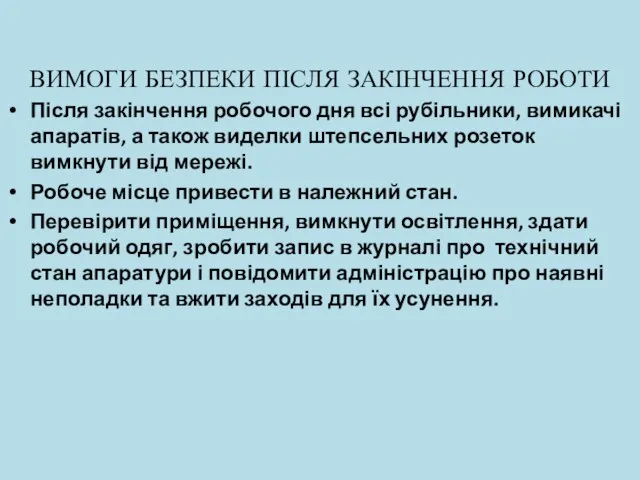 ВИМОГИ БЕЗПЕКИ ПІСЛЯ ЗАКІНЧЕННЯ РОБОТИ

• Після закінчення робочого дня всі рубільники, вимикачі апаратів, а також виделки штепсельних розеток вимкнути від мережі.

• Робоче місце привести в належний стан.

• Перевірити приміщення, вимкнути освітлення, здати робочий одяг, зробити запис в журналі про технічний стан апаратури і повідомити адміністрацію про наявні неполадки та вжити заходів для їх усунення.